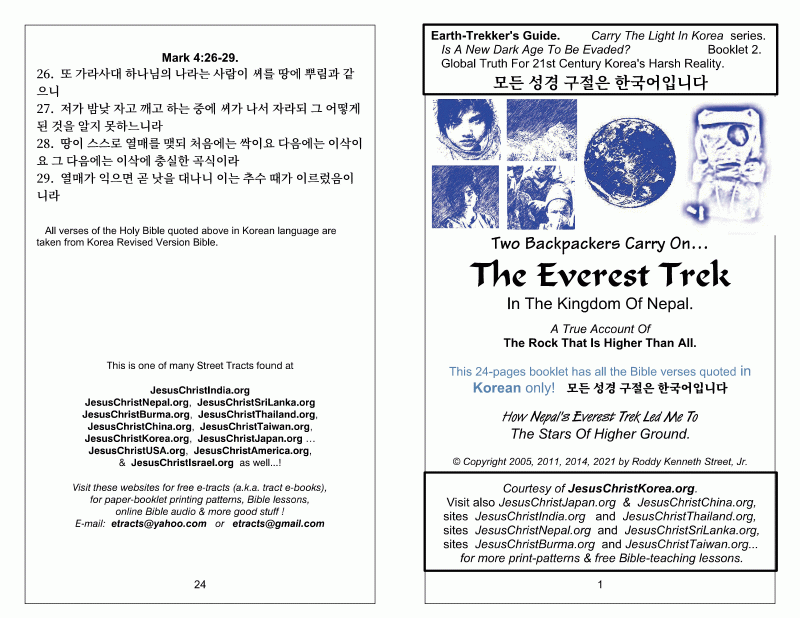 Mark 4:26-29.

26. 또 가라사대 하나님의 나라는 사람이 씨를 땅에 뿌림과 같으니

27. 저가 밤낮 자고 깨고 하는 중에 씨가 나서 자라되 그 어떻게 된 것을 알지 못하느니라

28. 땅이 스스로 열매를 맺되 처음에는 싹이요 다음에는 이삭이요 그 다음에는 이삭에 충실한 곡식이라

29. 열매가 익으면 곧 낫을 대나니 이는 추수 때가 이르렀음이니라

All verses of the Holy Bible quoted above in Korean language are taken from Korea Revised Version Bible.

This is one of many Street Tracts found at

JesusChristIndia.org
JesusChristNepal.org, JesusChristSriLanka.org
JesusChristBurma.org, JesusChristThailand.org,
JesusChristChina.org, JesusChristTaiwan.org,
JesusChristKorea.org, JesusChristJapan.org ...
JesusChristUSA.org, JesusChristAmerica.org,
& JesusChristIsrael.org as well...!

Visit these websites for free e-tracts (a.k.a. tract e-books), for paper-booklet printing patterns, Bible lessons, online Bible audio & more good stuff !
E-mail: etracts@yahoo.com or etracts@gmail.com

24

Earth-Trekker's Guide. Carry The Light In Korea series.
Is A New Dark Age To Be Evaded? Booklet 2.
Global Truth For 21st Century Korea's Harsh Reality.
모든 성경 구절은 한국어입니다

Two Backpackers Carry On...

The Everest Trek

In The Kingdom Of Nepal.

A True Account Of
The Rock That Is Higher Than All.

This 24-pages booklet has all the Bible verses quoted in Korean only! 모든 성경 구절은 한국어입니다

How Nepal's Everest Trek Led Me To
The Stars Of Higher Ground.

© Copyright 2005, 2011, 2014, 2021 by Roddy Kenneth Street, Jr.

Courtesy of JesusChristKorea.org.
Visit also JesusChristJapan.org & JesusChristChina.org,
sites JesusChristIndia.org and JesusChristThailand.org,
sites JesusChristNepal.org and JesusChristSriLanka.org,
sites JesusChristBurma.org and JesusChristTaiwan.org...
for more print-patterns & free Bible-teaching lessons.

1